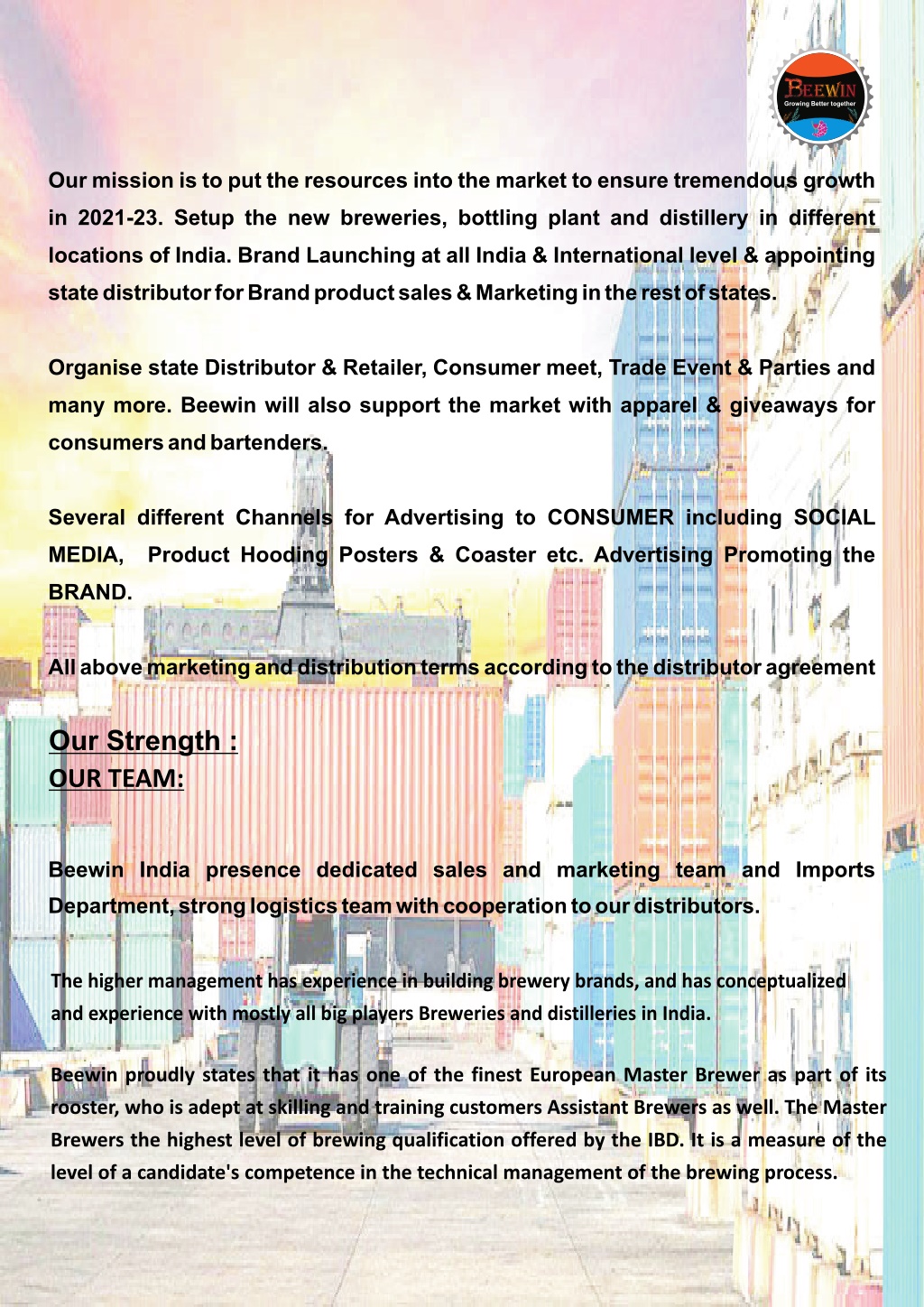 BEEWIN
Growing Better together

Our mission is to put the resources into the market to ensure tremendous growth in 2021-23. Setup the new breweries, bottling plant and distillery in different locations of India. Brand Launching at all India & International level & appointing state distributor for Brand product sales & Marketing in the rest of states.

Organise state Distributor & Retailer, Consumer meet, Trade Event & Parties and many more. Beewin will also support the market with apparel & giveaways for consumers and bartenders.

Several different Channels for Advertising to CONSUMER including SOCIAL MEDIA, Product Hooding Posters & Coaster etc. Advertising Promoting the BRAND.

All above marketing and distribution terms according to the distributor agreement

Our Strength :
OUR TEAM:

Beewin India presence dedicated sales and marketing team and Imports Department, strong logistics team with cooperation to our distributors.

The higher management has experience in building brewery brands, and has conceptualized and experience with mostly all big players Breweries and distilleries in India.

Beewin proudly states that it has one of the finest European Master Brewer as part of its rooster, who is adept at skilling and training customers Assistant Brewers as well. The Master Brewers the highest level of brewing qualification offered by the IBD. It is a measure of the level of a candidate's competence in the technical management of the brewing process.